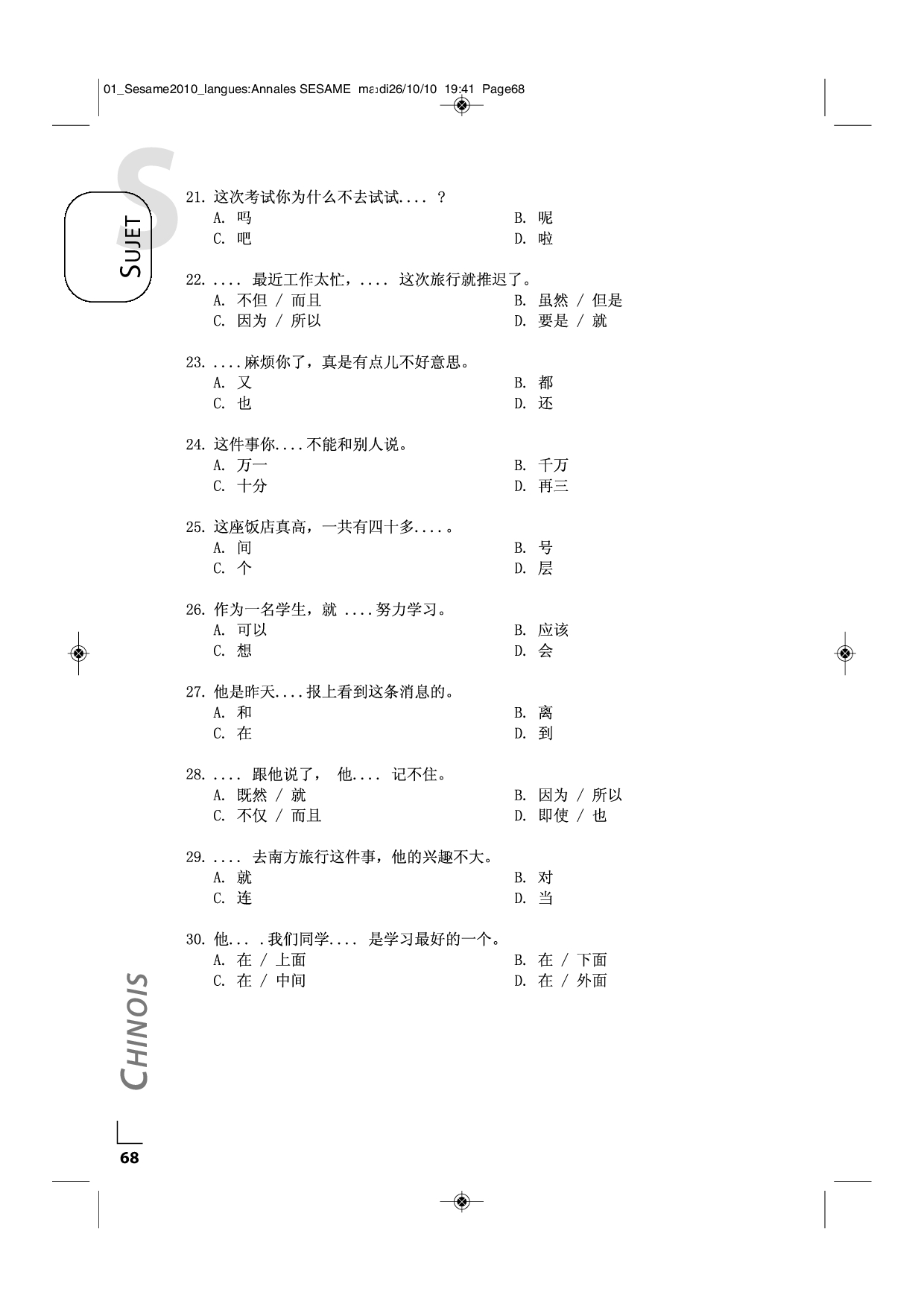 01_Sesame2010_langues:Annales SESAME mardi26/10/10 19:41 Page68

S

SUJET

21. 这次考试你为什么不去试试.... ？
A. 吗
B. 呢
C. 吧
D. 啦

22. .... 最近工作太忙，.... 这次旅行就推迟了。
A. 不但 / 而且
B. 虽然 / 但是
C. 因为 / 所以
D. 要是 / 就

23. ....麻烦你了，真是有点儿不好意思。
A. 又
B. 都
C. 也
D. 还

24. 这件事你....不能和别人说。
A. 万一
B. 千万
C. 十分
D. 再三

25. 这座饭店真高，一共有四十多....。
A. 间
B. 号
C. 个
D. 层

26. 作为一名学生，就 ....努力学习。
A. 可以
B. 应该
C. 想
D. 会

27. 他是昨天....报上看到这条消息的。
A. 和
B. 离
C. 在
D. 到

28. .... 跟他说了， 他.... 记不住。
A. 既然 / 就
B. 因为 / 所以
C. 不仅 / 而且
D. 即使 / 也

29. .... 去南方旅行这件事，他的兴趣不大。
A. 就
B. 对
C. 连
D. 当

30. 他... .我们同学.... 是学习最好的一个。
A. 在 / 上面
B. 在 / 下面
C. 在 / 中间
D. 在 / 外面

CHINOIS

68